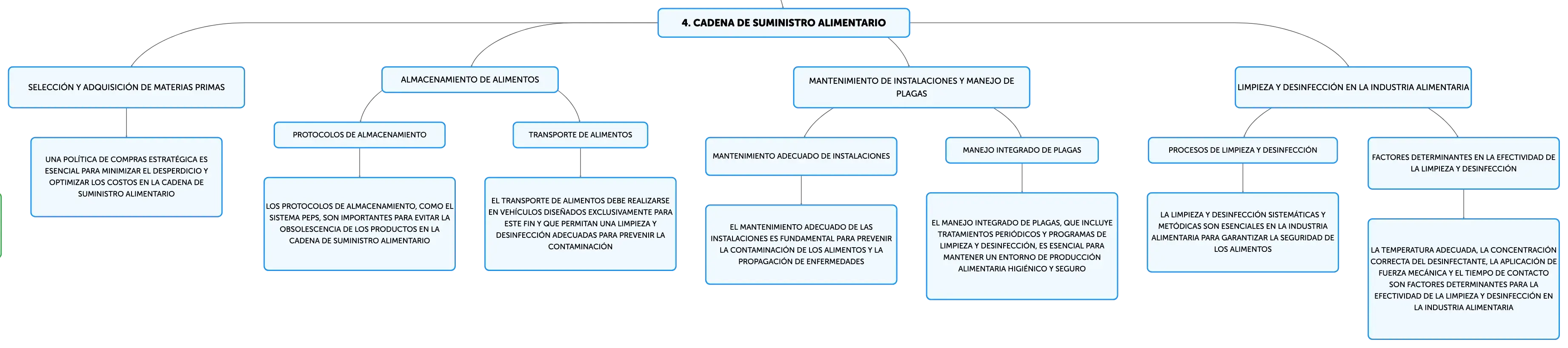 4. CADENA DE SUMINISTRO ALIMENTARIO

SELECCIÓN Y ADQUISICIÓN DE MATERIAS PRIMAS

UNA POLÍTICA DE COMPRAS ESTRATÉGICA ES ESENCIAL PARA MINIMIZAR EL DESPERDICIO Y OPTIMIZAR LOS COSTOS EN LA CADENA DE SUMINISTRO ALIMENTARIO

ALMACENAMIENTO DE ALIMENTOS

PROTOCOLOS DE ALMACENAMIENTO

LOS PROTOCOLOS DE ALMACENAMIENTO, COMO EL SISTEMA PEPS, SON IMPORTANTES PARA EVITAR LA OBSOLESCENCIA DE LOS PRODUCTOS EN LA CADENA DE SUMINISTRO ALIMENTARIO

TRANSPORTE DE ALIMENTOS

EL TRANSPORTE DE ALIMENTOS DEBE REALIZARSE EN VEHÍCULOS DISEÑADOS EXCLUSIVAMENTE PARA ESTE FIN Y QUE PERMITAN UNA LIMPIEZA Y DESINFECCIÓN ADECUADAS PARA PREVENIR LA CONTAMINACIÓN

MANTENIMIENTO DE INSTALACIONES Y MANEJO DE PLAGAS

MANTENIMIENTO ADECUADO DE INSTALACIONES

EL MANTENIMIENTO ADECUADO DE LAS INSTALACIONES ES FUNDAMENTAL PARA PREVENIR LA CONTAMINACIÓN DE LOS ALIMENTOS Y LA PROPAGACIÓN DE ENFERMEDADES

MANEJO INTEGRADO DE PLAGAS

EL MANEJO INTEGRADO DE PLAGAS, QUE INCLUYE TRATAMIENTOS PERIÓDICOS Y PROGRAMAS DE LIMPIEZA Y DESINFECCIÓN, ES ESENCIAL PARA MANTENER UN ENTORNO DE PRODUCCIÓN ALIMENTARIA HIGIÉNICO Y SEGURO

LIMPIEZA Y DESINFECCIÓN EN LA INDUSTRIA ALIMENTARIA

PROCESOS DE LIMPIEZA Y DESINFECCIÓN

LA LIMPIEZA Y DESINFECCIÓN SISTEMÁTICAS Y METÓDICAS SON ESENCIALES EN LA INDUSTRIA ALIMENTARIA PARA GARANTIZAR LA SEGURIDAD DE LOS ALIMENTOS

FACTORES DETERMINANTES EN LA EFECTIVIDAD DE LA LIMPIEZA Y DESINFECCIÓN

LA TEMPERATURA ADECUADA, LA CONCENTRACIÓN CORRECTA DEL DESINFECTANTE, LA APLICACIÓN DE FUERZA MECÁNICA Y EL TIEMPO DE CONTACTO SON FACTORES DETERMINANTES PARA LA EFECTIVIDAD DE LA LIMPIEZA Y DESINFECCIÓN EN LA INDUSTRIA ALIMENTARIA